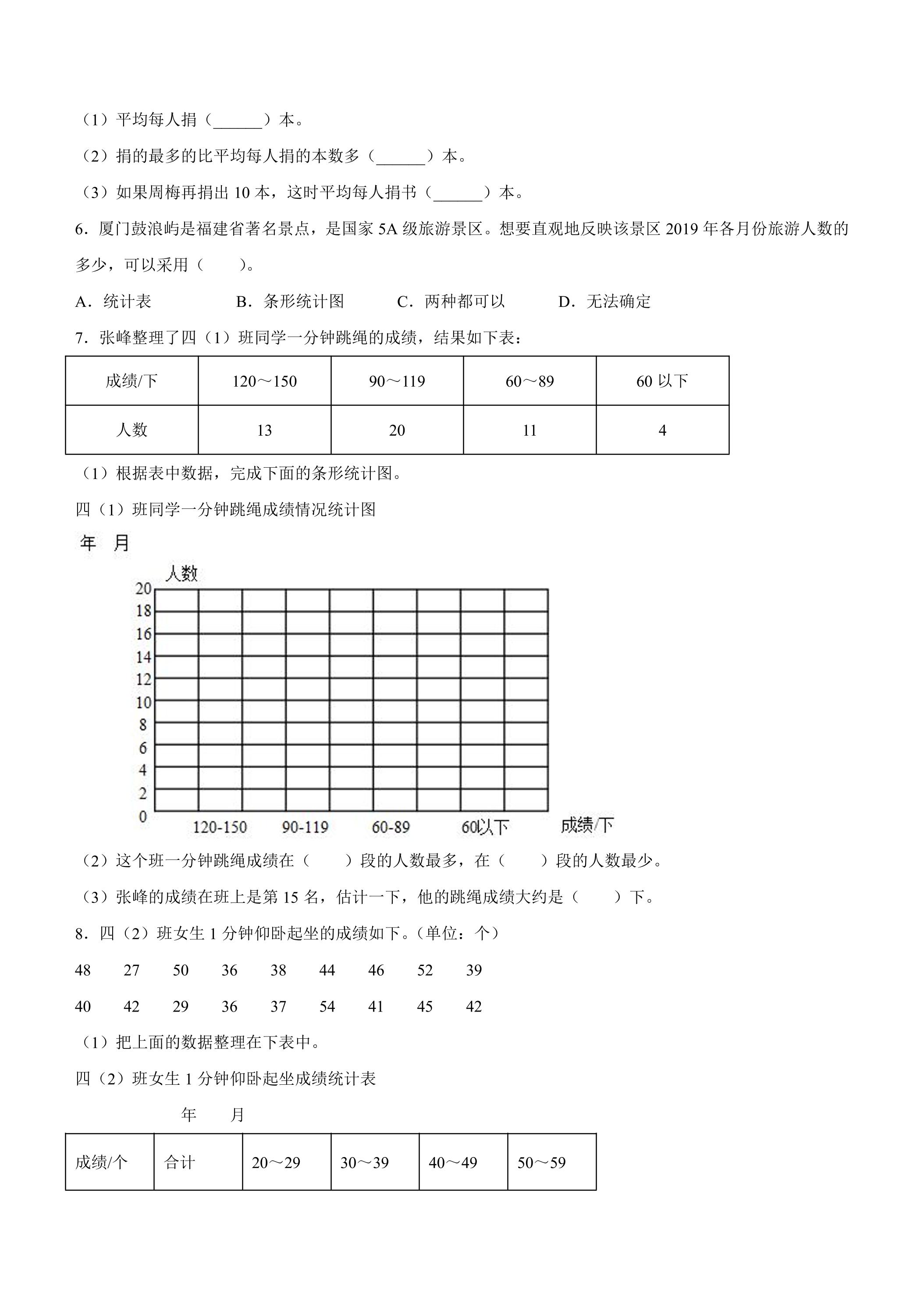 （1）平均每人捐（____）本。

（2）捐的最多的比平均每人捐的本数多（____）本。

（3）如果周梅再捐出10本，这时平均每人捐书（____）本。

6．厦门鼓浪屿是福建省著名景点，是国家5A级旅游景区。想要直观地反映该景区2019年各月份旅游人数的多少，可以采用（　　）。

A．统计表　B．条形统计图　C．两种都可以　D．无法确定

7．张峰整理了四（1）班同学一分钟跳绳的成绩，结果如下表：

| 成绩/下 | 120～150 | 90～119 | 60～89 | 60以下 |
|---|---|---|---|---|
| 人数 | 13 | 20 | 11 | 4 |

（1）根据表中数据，完成下面的条形统计图。

四（1）班同学一分钟跳绳成绩情况统计图

年 月

人数
20
18
16
14
12
10
8
6
4
2
0
120-150
90-119
60-89
60以下
成绩/下

（2）这个班一分钟跳绳成绩在（　　）段的人数最多，在（　　）段的人数最少。

（3）张峰的成绩在班上是第15名，估计一下，他的跳绳成绩大约是（　　）下。

8．四（2）班女生1分钟仰卧起坐的成绩如下。（单位：个）

48 27 50 36 38 44 46 52 39

40 42 29 36 37 54 41 45 42

（1）把上面的数据整理在下表中。

四（2）班女生1分钟仰卧起坐成绩统计表

年 月

| 成绩/个 | 合计 | 20～29 | 30～39 | 40～49 | 50～59 |
|---|---|---|---|---|---|